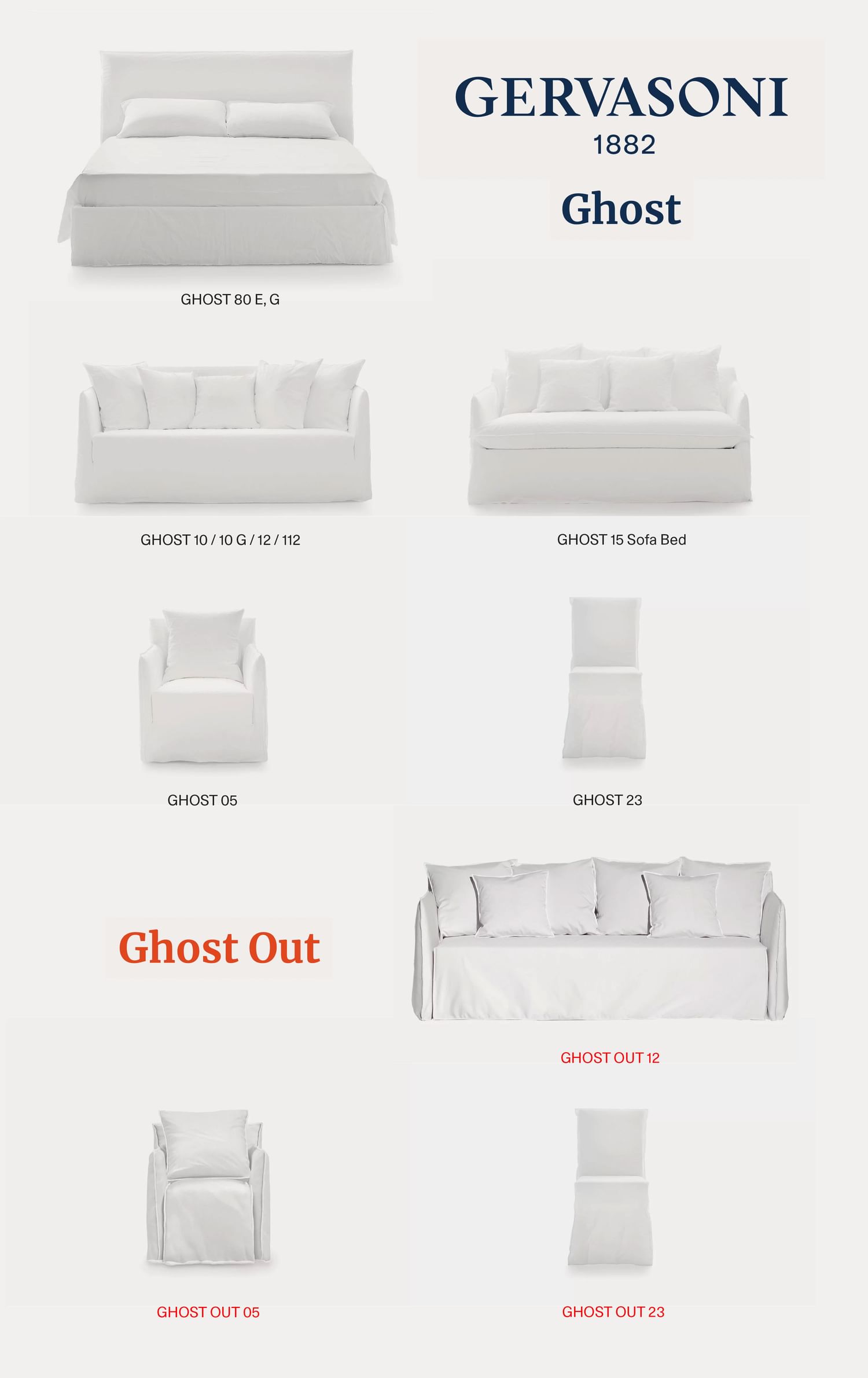 GERVASONI
1882

Ghost

GHOST 80 E, G

GHOST 10 / 10 G / 12 / 112

GHOST 15 Sofa Bed

GHOST 05

GHOST 23

Ghost Out

GHOST OUT 12

GHOST OUT 05

GHOST OUT 23